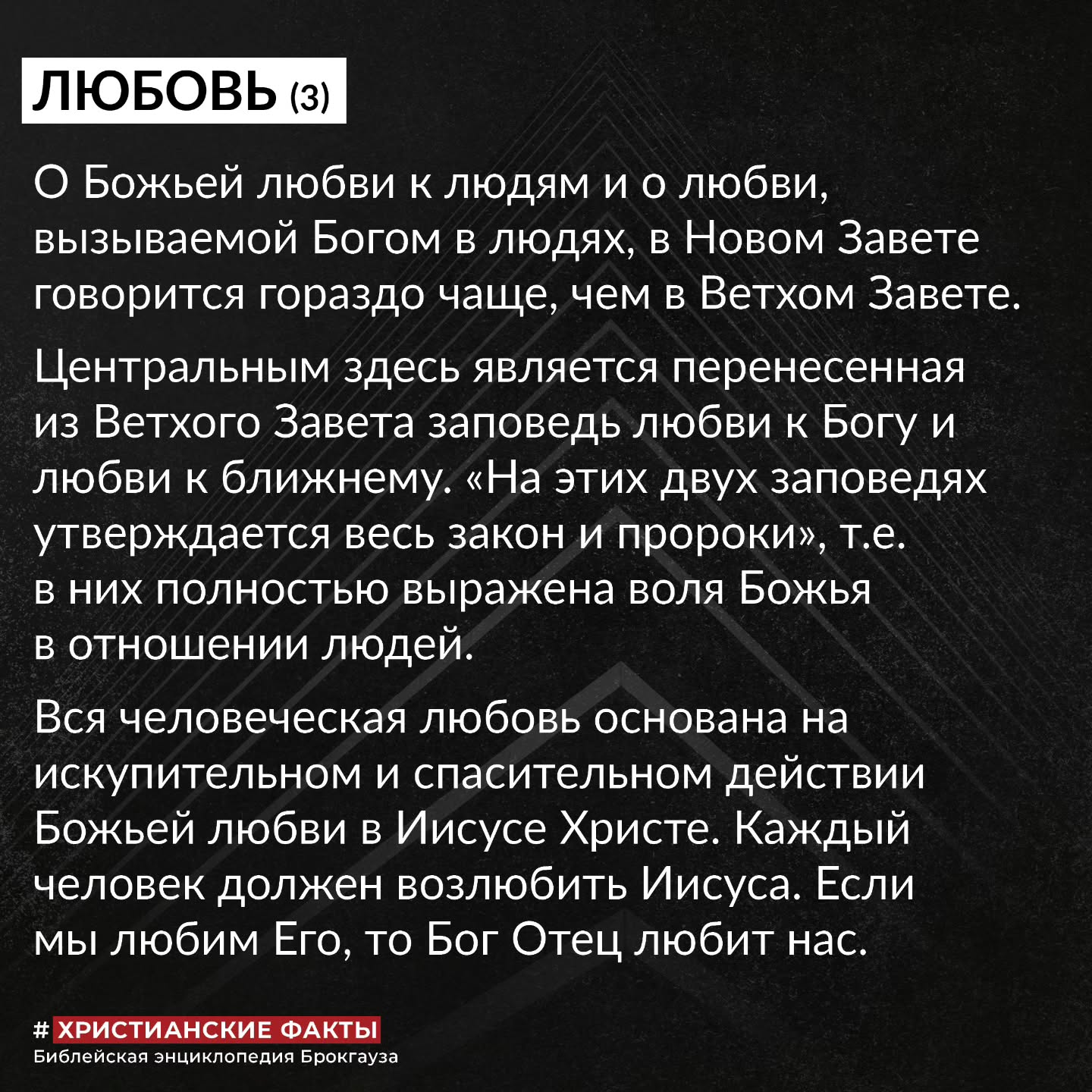 ЛЮБОВЬ (3)

О Божьей любви к людям и о любви, вызываемой Богом в людях, в Новом Завете говорится гораздо чаще, чем в Ветхом Завете.

Центральным здесь является перенесенная из Ветхого Завета заповедь любви к Богу и любви к ближнему. «На этих двух заповедях утверждается весь закон и пророки», т.е. в них полностью выражена воля Божья в отношении людей.

Вся человеческая любовь основана на искупительном и спасительном действии Божьей любви в Иисусе Христе. Каждый человек должен возлюбить Иисуса. Если мы любим Его, то Бог Отец любит нас.

# ХРИСТИАНСКИЕ ФАКТЫ
Библейская энциклопедия Брокгауза